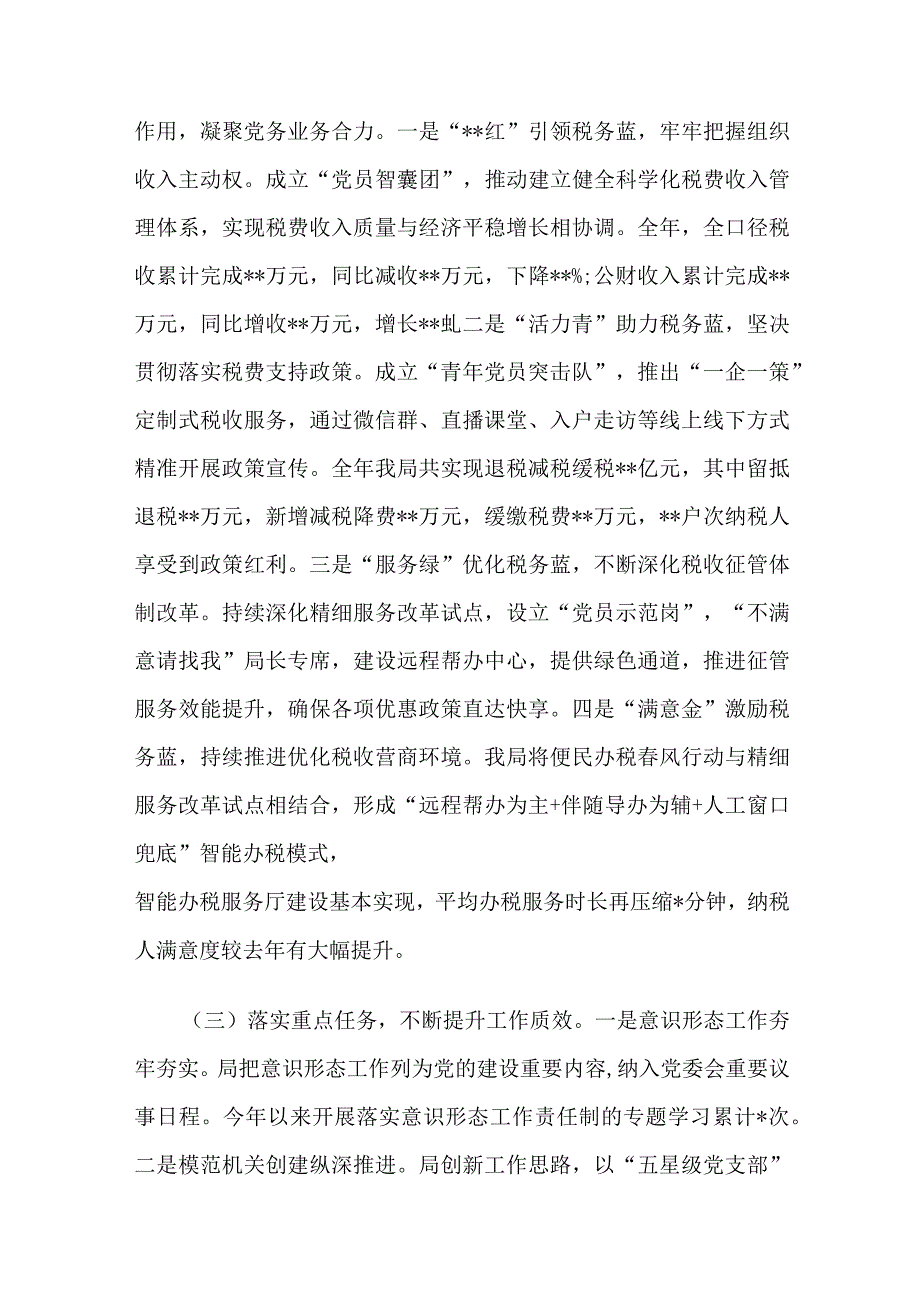 作用，凝聚党务业务合力。一是“**红”引领税务蓝，牢牢把握组织收入主动权。成立“党员智囊团”，推动建立健全科学化税费收入管理体系，实现税费收入质量与经济平稳增长相协调。全年，全口径税收累计完成**万元，同比减收**万元，下降**%;公财收入累计完成**万元，同比增收**万元，增长**虬二是“活力青”助力税务蓝，坚决贯彻落实税费支持政策。成立“青年党员突击队”，推出“一企一策”定制式税收服务，通过微信群、直播课堂、入户走访等线上线下方式精准开展政策宣传。全年我局共实现退税减税缓税**亿元，其中留抵退税**万元，新增减税降费**万元，缓缴税费**万元，**户次纳税人享受到政策红利。三是“服务绿”优化税务蓝，不断深化税收征管体制改革。持续深化精细服务改革试点，设立“党员示范岗”，“不满意请找我”局长专席，建设远程帮办中心，提供绿色通道，推进征管服务效能提升，确保各项优惠政策直达快享。四是“满意金”激励税务蓝，持续推进优化税收营商环境。我局将便民办税春风行动与精细服务改革试点相结合，形成“远程帮办为主+伴随导办为辅+人工窗口兜底”智能办税模式，

智能办税服务厅建设基本实现，平均办税服务时长再压缩*分钟，纳税人满意度较去年有大幅提升。

（三）落实重点任务，不断提升工作质效。一是意识形态工作夯牢夯实。局把意识形态工作列为党的建设重要内容，纳入党委会重要议事日程。今年以来开展落实意识形态工作责任制的专题学习累计*次。二是模范机关创建纵深推进。局创新工作思路，以“五星级党支部”